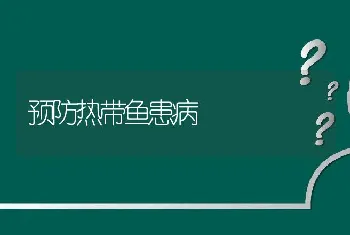 预防热带鱼患病

?
?
?